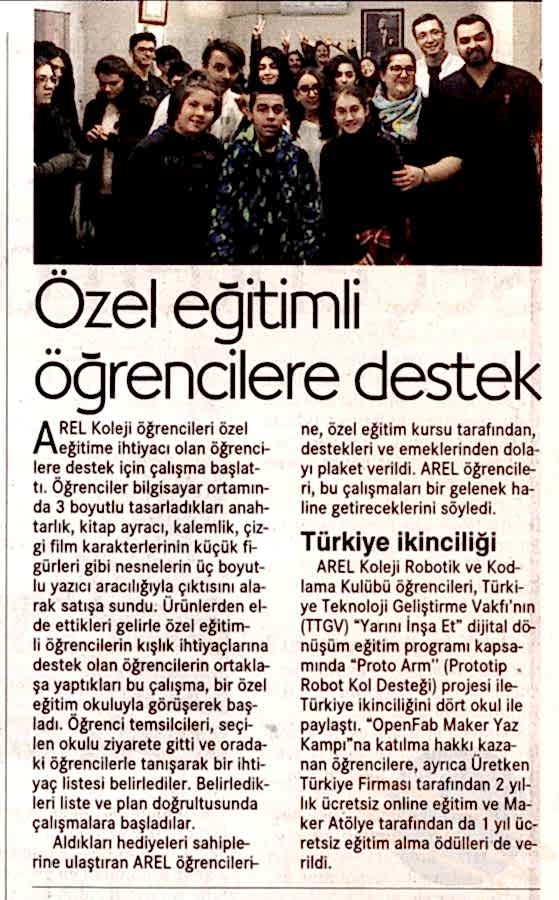 Özel eğitimli öğrencilere destek

AREL Koleji öğrencileri özel eğitime ihtiyacı olan öğrencilere destek için çalışma başlattı. Öğrenciler bilgisayar ortamında 3 boyutlu tasarladıkları anahtarlık, kitap ayracı, kalemlik, çizgi film karakterlerinin küçük figürleri gibi nesnelerin üç boyutlu yazıcı aracılığıyla çıktısını alarak satışa sundu. Ürünlerden elde ettikleri gelirle özel eğitimli öğrencilerin kışlık ihtiyaçlarına destek olan öğrencilerin ortaklaşa yaptıkları bu çalışma, bir özel eğitim okuluyla görüşerek başladı. Öğrenci temsilcileri, seçilen okulu ziyarete gitti ve oradaki öğrencilerle tanışarak bir ihtiyaç listesi belirlediler. Belirledikleri liste ve plan doğrultusunda çalışmalara başladılar.

Aldıkları hediyeleri sahiplerine ulaştıran AREL öğrencilerine, özel eğitim kursu tarafından, destekleri ve emeklerinden dolayı plaket verildi. AREL öğrencileri, bu çalışmaları bir gelenek haline getireceklerini söyledi.

Türkiye ikinciliği

AREL Koleji Robotik ve Kodlama Kulübü öğrencileri, Türkiye Teknoloji Geliştirme Vakfı'nın (TTGV) "Yarını İnşa Et" dijital dönüşüm eğitim programı kapsamında "Proto Arm" (Prototip Robot Kol Desteği) projesi ile Türkiye ikinciliğini dört okul ile paylaştı. "OpenFab Maker Yaz Kampı"na katılma hakkı kazanan öğrencilere, ayrıca Üretken Türkiye Firması tarafından 2 yıllık ücretsiz online eğitim ve Maker Atölye tarafından da 1 yıl ücretsiz eğitim alma ödülleri de verildi.